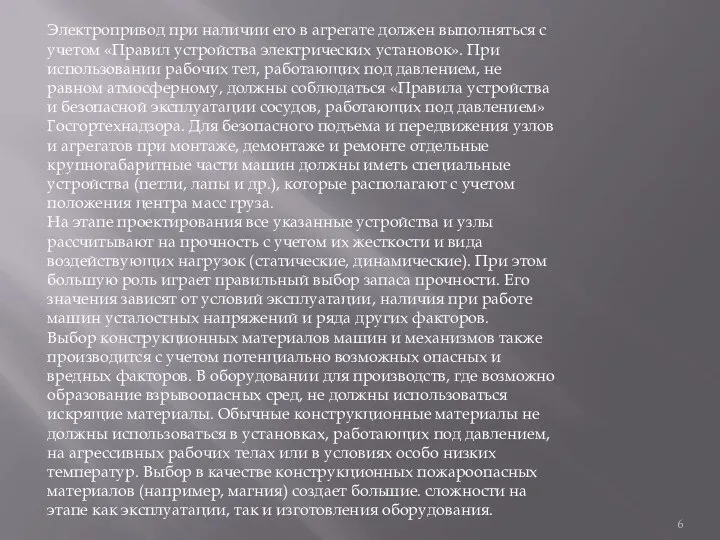 Электропривод при наличии его в агрегате должен выполняться с учетом «Правил устройства электрических установок». При использовании рабочих тел, работающих под давлением, не равном атмосферному, должны соблюдаться «Правила устройства и безопасной эксплуатации сосудов, работающих под давлением» Госгортехнадзора. Для безопасного подъема и передвижения узлов и агрегатов при монтаже, демонтаже и ремонте отдельные крупногабаритные части машин должны иметь специальные устройства (петли, лапы и др.), которые располагают с учетом положения центра масс груза.
На этапе проектирования все указанные устройства и узлы рассчитывают на прочность с учетом их жесткости и вида воздействующих нагрузок (статические, динамические). При этом большую роль играет правильный выбор запаса прочности. Его значения зависят от условий эксплуатации, наличия при работе машин усталостных напряжений и ряда других факторов.
Выбор конструкционных материалов машин и механизмов также производится с учетом потенциально возможных опасных и вредных факторов. В оборудовании для производств, где возможно образование взрывоопасных сред, не должны использоваться искрящие материалы. Обычные конструкционные материалы не должны использоваться в установках, работающих под давлением, на агрессивных рабочих телах или в условиях особо низких температур. Выбор в качестве конструкционных пожароопасных материалов (например, магния) создает большие. сложности на этапе как эксплуатации, так и изготовления оборудования.

6